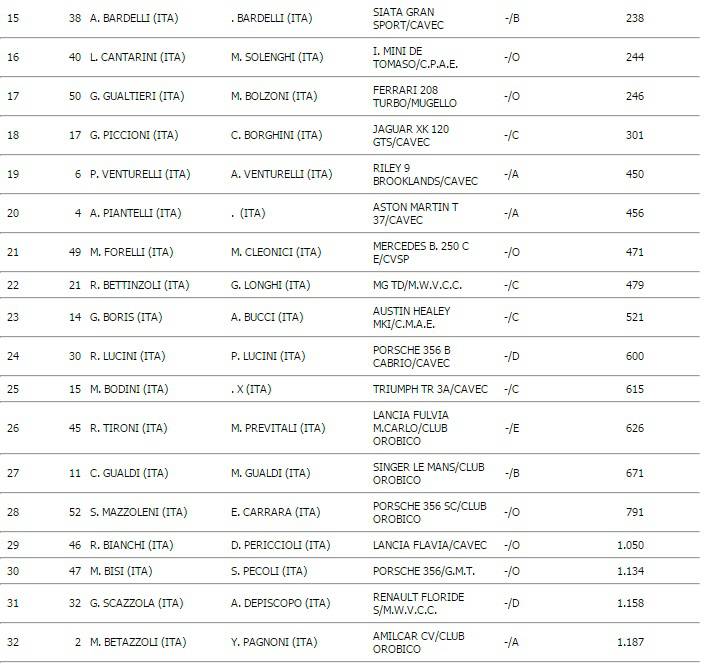 | 15 | 38 | A. BARDELLI (ITA) | . BARDELLI (ITA) | SIATA GRAN SPORT/CAVEC | -/B | 238 |
|---|---|---|---|---|---|---|
| 16 | 40 | L. CANTARINI (ITA) | M. SOLENGHI (ITA) | I. MINI DE TOMASO/C.P.A.E. | -/O | 244 |
| 17 | 50 | G. GUALTIERI (ITA) | M. BOLZONI (ITA) | FERRARI 208 TURBO/MUGELLO | -/O | 246 |
| 18 | 17 | G. PICCIONI (ITA) | C. BORGHINI (ITA) | JAGUAR XK 120 GTS/CAVEC | -/C | 301 |
| 19 | 6 | P. VENTURELLI (ITA) | A. VENTURELLI (ITA) | RILEY 9 BROOKLANDS/CAVEC | -/A | 450 |
| 20 | 4 | A. PIANTELLI (ITA) | . (ITA) | ASTON MARTIN T 37/CAVEC | -/A | 456 |
| 21 | 49 | M. FORELLI (ITA) | M. CLEONICI (ITA) | MERCEDES B. 250 C E/CVSP | -/O | 471 |
| 22 | 21 | R. BETTINZOLI (ITA) | G. LONGHI (ITA) | MG TD/M.W.V.C.C. | -/C | 479 |
| 23 | 14 | G. BORIS (ITA) | A. BUCCI (ITA) | AUSTIN HEALEY MKI/C.M.A.E. | -/C | 521 |
| 24 | 30 | R. LUCINI (ITA) | P. LUCINI (ITA) | PORSCHE 356 B CABRIO/CAVEC | -/D | 600 |
| 25 | 15 | M. BODINI (ITA) | . X (ITA) | TRIUMPH TR 3A/CAVEC | -/C | 615 |
| 26 | 45 | R. TIRONI (ITA) | M. PREVITALI (ITA) | LANCIA FULVIA M.CARLO/CLUB OROBICO | -/E | 626 |
| 27 | 11 | C. GUALDI (ITA) | M. GUALDI (ITA) | SINGER LE MANS/CLUB OROBICO | -/B | 671 |
| 28 | 52 | S. MAZZOLENI (ITA) | E. CARRARA (ITA) | PORSCHE 356 SC/CLUB OROBICO | -/O | 791 |
| 29 | 46 | R. BIANCHI (ITA) | D. PERICCIOLI (ITA) | LANCIA FLAVIA/CAVEC | -/O | 1.050 |
| 30 | 47 | M. BISI (ITA) | S. PECOLI (ITA) | PORSCHE 356/G.M.T. | -/O | 1.134 |
| 31 | 32 | G. SCAZZOLA (ITA) | A. DEPISCOPO (ITA) | RENAULT FLORIDE S/M.W.V.C.C. | -/D | 1.158 |
| 32 | 2 | M. BETAZZOLI (ITA) | Y. PAGNONI (ITA) | AMILCAR CV/CLUB OROBICO | -/A | 1.187 |